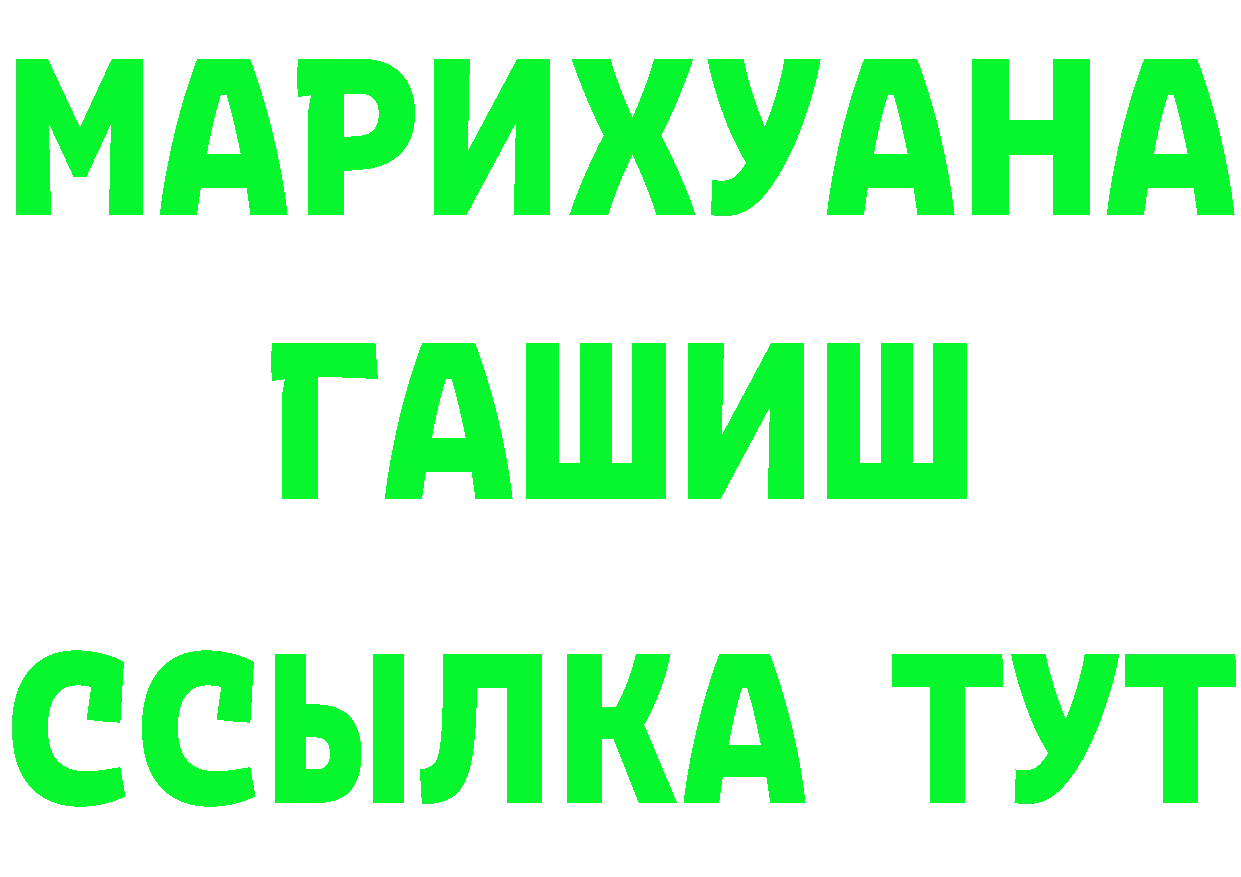 МАРИХУАНА
ГАШИШ
ССЫЛКА ТУТ